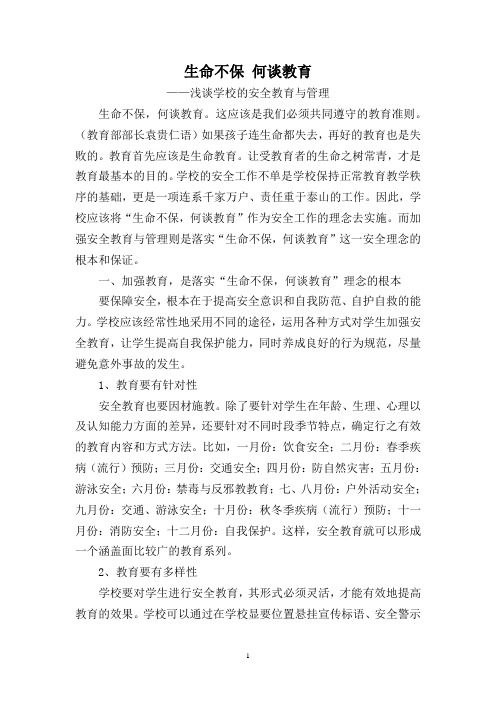 生命不保 何谈教育

——浅谈学校的安全教育与管理

生命不保，何谈教育。这应该是我们必须共同遵守的教育准则。（教育部部长袁贵仁语）如果孩子连生命都失去，再好的教育也是失败的。教育首先应该是生命教育。让受教育者的生命之树常青，才是教育最基本的目的。学校的安全工作不单是学校保持正常教育教学秩序的基础，更是一项连系千家万户、责任重于泰山的工作。因此，学校应该将“生命不保，何谈教育”作为安全工作的理念去实施。而加强安全教育与管理则是落实“生命不保，何谈教育”这一安全理念的根本和保证。

一、加强教育，是落实“生命不保，何谈教育”理念的根本

要保障安全，根本在于提高安全意识和自我防范、自护自救的能力。学校应该经常性地采用不同的途径，运用各种方式对学生加强安全教育，让学生提高自我保护能力，同时养成良好的行为规范，尽量避免意外事故的发生。

1、教育要有针对性

安全教育也要因材施教。除了要针对学生在年龄、生理、心理以及认知能力方面的差异，还要针对不同时段季节特点，确定行之有效的教育内容和方式方法。比如，一月份：饮食安全；二月份：春季疾病（流行）预防；三月份：交通安全；四月份：防自然灾害；五月份：游泳安全；六月份：禁毒与反邪教教育；七、八月份：户外活动安全；九月份：交通、游泳安全；十月份：秋冬季疾病（流行）预防；十一月份：消防安全；十二月份：自我保护。这样，安全教育就可以形成一个涵盖面比较广的教育系列。

2、教育要有多样性

学校要对学生进行安全教育，其形式必须灵活，才能有效地提高教育的效果。学校可以通过在学校显要位置悬挂宣传标语、安全警示

1